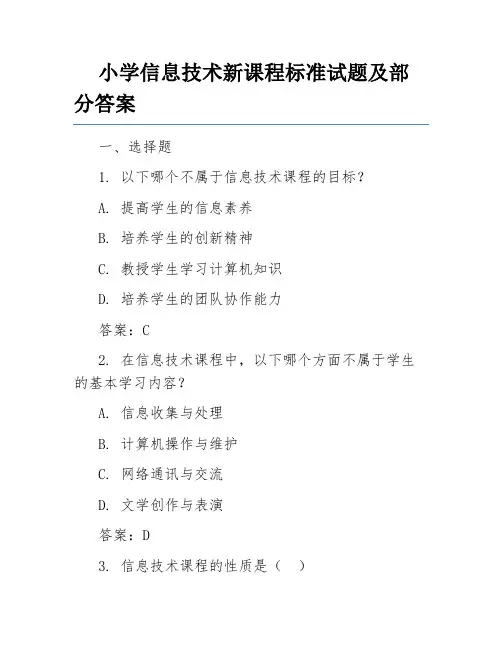 小学信息技术新课程标准试题及部分答案

一、选择题

1. 以下哪个不属于信息技术课程的目标？

A. 提高学生的信息素养

B. 培养学生的创新精神

C. 教授学生学习计算机知识

D. 培养学生的团队协作能力

答案：C

2. 在信息技术课程中，以下哪个方面不属于学生的基本学习内容？

A. 信息收集与处理

B. 计算机操作与维护

C. 网络通讯与交流

D. 文学创作与表演

答案：D

3. 信息技术课程的性质是（ ）